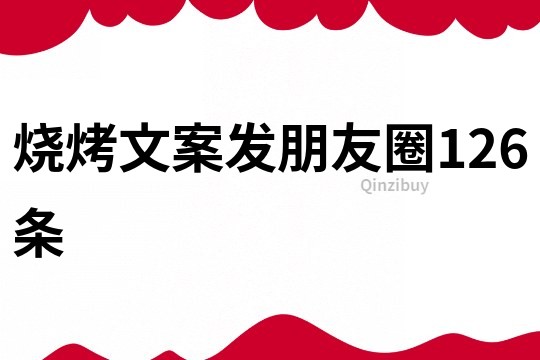 烧烤文案发朋友圈126条

Qinzibuy